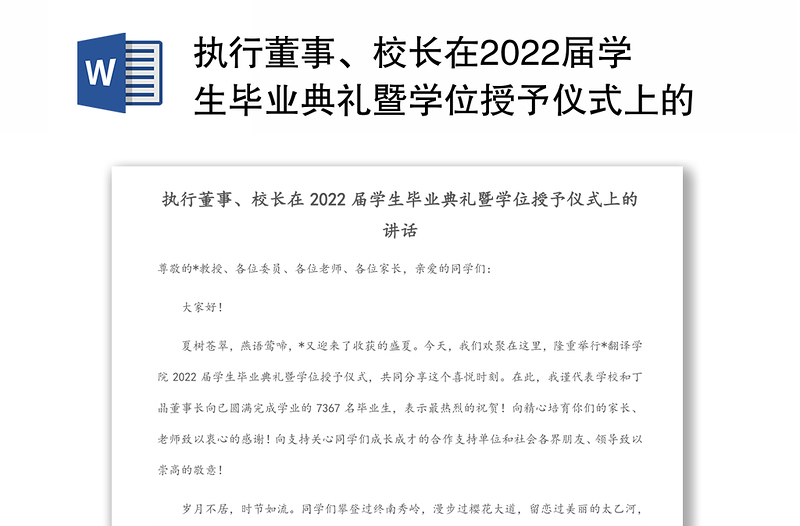 W

执行董事、校长在2022届学生毕业典礼暨学位授予仪式上的

执行董事、校长在 2022 届学生毕业典礼暨学位授予仪式上的讲话

尊敬的*教授、各位委员、各位老师、各位家长，亲爱的同学们：

大家好！

夏树苍翠，燕语莺啼，*又迎来了收获的盛夏。今天，我们欢聚在这里，隆重举行*翻译学院 2022 届学生毕业典礼暨学位授予仪式，共同分享这个喜悦时刻。在此，我谨代表学校和丁晶董事长向已圆满完成学业的 7367 名毕业生，表示最热烈的祝贺！向精心培育你们的家长、老师致以衷心的感谢！向支持关心同学们成长成才的合作支持单位和社会各界朋友、领导致以崇高的敬意！

岁月不居，时节如流。同学们攀登过终南秀岭，漫步过樱花大道，留恋过美丽的太乙河，